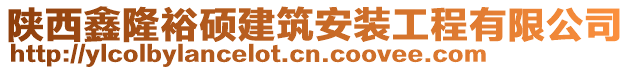 陕西鑫隆裕硕建筑安装工程有限公司
http://ylcolbylancelot.cn.coovee.com